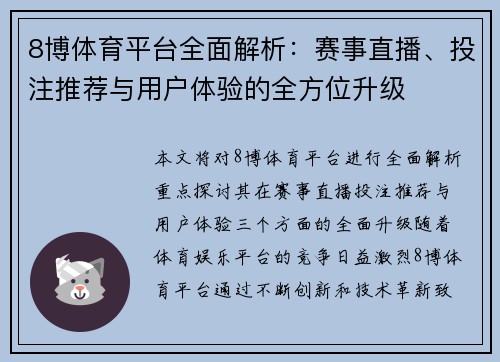 8博体育平台全面解析：赛事直播、投注推荐与用户体验的全方位升级

本文将对8博体育平台进行全面解析重点探讨其在赛事直播投注推荐与用户体验三个方面的全面升级随着体育娱乐平台的竞争日益激烈8博体育平台通过不断创新和技术革新致